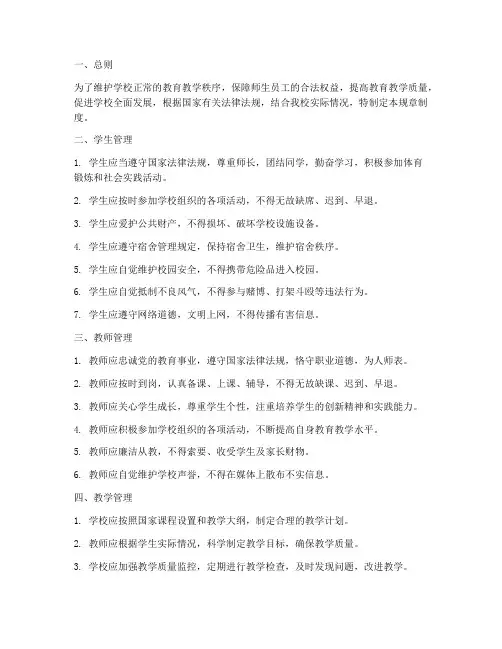 一、总则

为了维护学校正常的教育教学秩序，保障师生员工的合法权益，提高教育教学质量，促进学校全面发展，根据国家有关法律法规，结合我校实际情况，特制定本规章制度。

二、学生管理

1. 学生应当遵守国家法律法规，尊重师长，团结同学，勤奋学习，积极参加体育锻炼和社会实践活动。

2. 学生应按时参加学校组织的各项活动，不得无故缺席、迟到、早退。

3. 学生应爱护公共财产，不得损坏、破坏学校设施设备。

4. 学生应遵守宿舍管理规定，保持宿舍卫生，维护宿舍秩序。

5. 学生应自觉维护校园安全，不得携带危险品进入校园。

6. 学生应自觉抵制不良风气，不得参与赌博、打架斗殴等违法行为。

7. 学生应遵守网络道德，文明上网，不得传播有害信息。

三、教师管理

1. 教师应忠诚党的教育事业，遵守国家法律法规，恪守职业道德，为人师表。

2. 教师应按时到岗，认真备课、上课、辅导，不得无故缺课、迟到、早退。

3. 教师应关心学生成长，尊重学生个性，注重培养学生的创新精神和实践能力。

4. 教师应积极参加学校组织的各项活动，不断提高自身教育教学水平。

5. 教师应廉洁从教，不得索要、收受学生及家长财物。

6. 教师应自觉维护学校声誉，不得在媒体上散布不实信息。

四、教学管理

1. 学校应按照国家课程设置和教学大纲，制定合理的教学计划。

2. 教师应根据学生实际情况，科学制定教学目标，确保教学质量。

3. 学校应加强教学质量监控，定期进行教学检查，及时发现问题，改进教学。